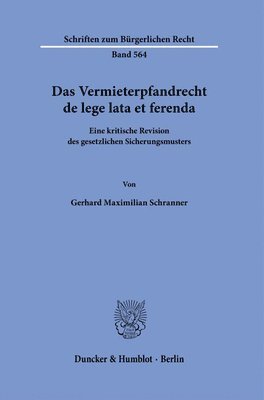 Schriften zum Bürgerlichen Recht

Band 564

Das Vermieterpfandrecht de lege lata et ferenda

Eine kritische Revision des gesetzlichen Sicherungsmusters

Von

Gerhard Maximilian Schranner

Duncker & Humblot · Berlin